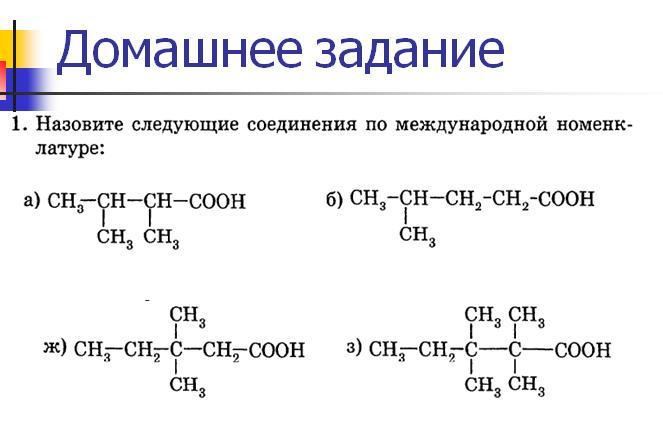 Домашнее задание

1. Назовите следующие соединения по международной номенклатуре:

а) $CH_3-CH(CH_3)-CH(CH_3)-COOH$

б) $CH_3-CH(CH_3)-CH_2-CH_2-COOH$

ж) $CH_3-CH_2-C(CH_3)_2-CH_2-COOH$

з) $CH_3-CH_2-C(CH_3)_2-C(CH_3)_2-COOH$